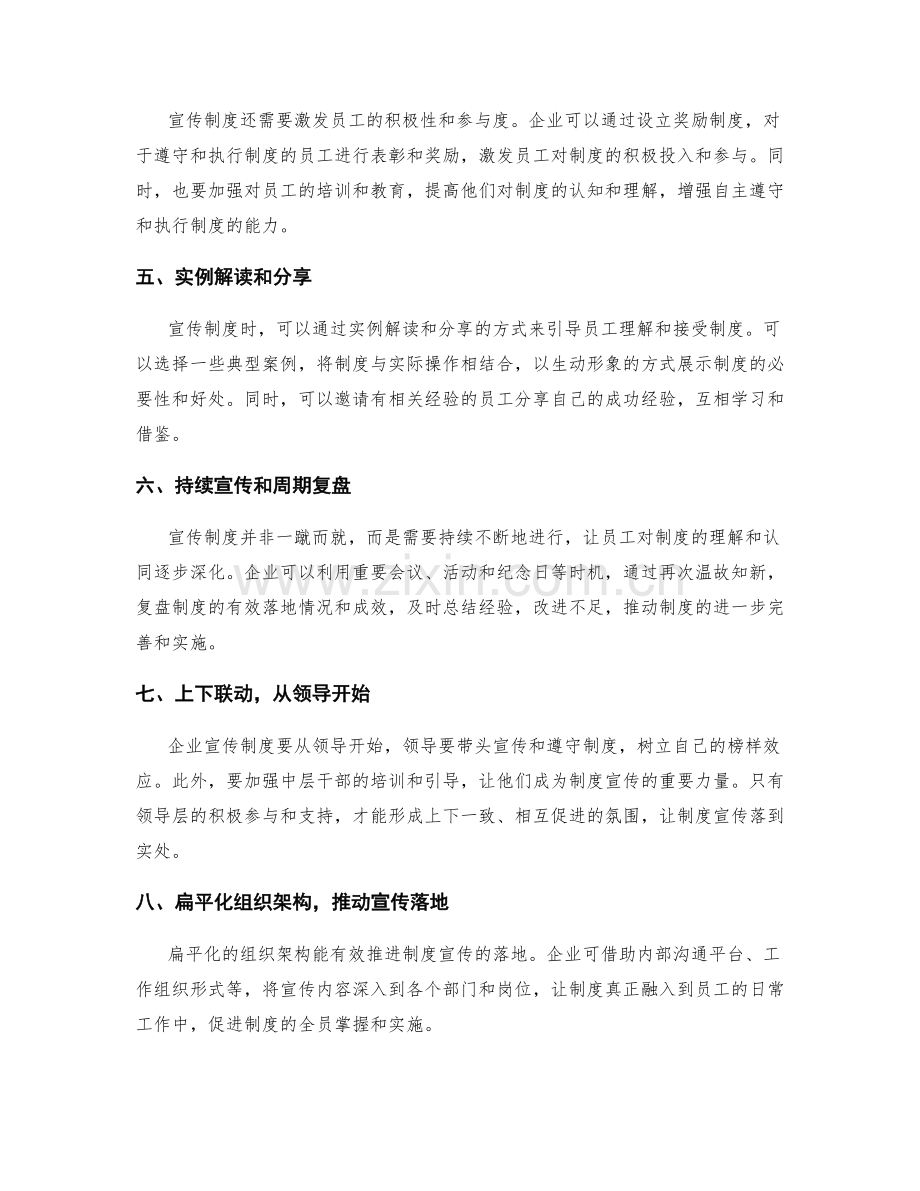 宣传制度还需要激发员工的积极性和参与度。企业可以通过设立奖励制度，对于遵守和执行制度的员工进行表彰和奖励，激发员工对制度的积极投入和参与。同时，也要加强对员工的培训和教育，提高他们对制度的认知和理解，增强自主遵守和执行制度的能力。

五、实例解读和分享

宣传制度时，可以通过实例解读和分享的方式来引导员工理解和接受制度。可以选择一些典型案例，将制度与实际操作相结合，以生动形象的方式展示制度的必要性和好处。同时，可以邀请有相关经验的员工分享自己的成功经验，互相学习和借鉴。

六、持续宣传和周期复盘

宣传制度并非一蹴而就，而是需要持续不断地进行，让员工对制度的理解和认同逐步深化。企业可以利用重要会议、活动和纪念日等时机，通过再次温故知新，复盘制度的有效落地情况和成效，及时总结经验，改进不足，推动制度的进一步完善和实施。

七、上下联动，从领导开始

企业宣传制度要从领导开始，领导要带头宣传和遵守制度，树立自己的榜样效应。此外，要加强中层干部的培训和引导，让他们成为制度宣传的重要力量。只有领导层的积极参与和支持，才能形成上下一致、相互促进的氛围，让制度宣传落到实处。

八、扁平化组织架构，推动宣传落地

扁平化的组织架构能有效推进制度宣传的落地。企业可借助内部沟通平台、工作组织形式等，将宣传内容深入到各个部门和岗位，让制度真正融入到员工的日常工作中，促进制度的全员掌握和实施。

www.zixin.com.cn